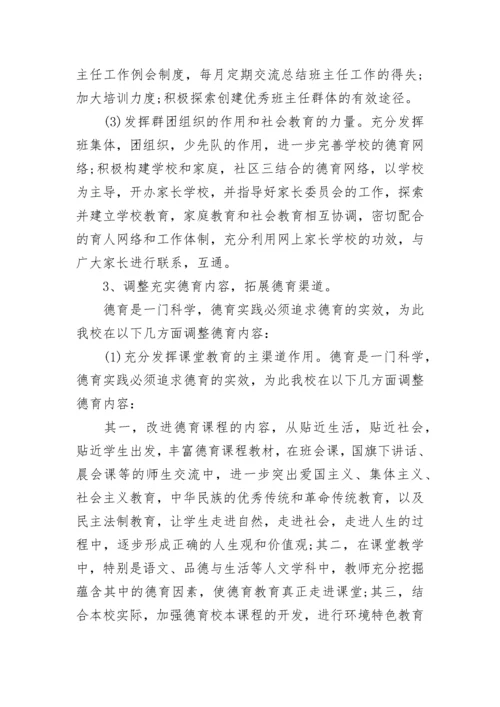 主任工作例会制度，每月定期交流总结班主任工作的得失；加大培训力度；积极探索创建优秀班主任群体的有效途径。

(3)发挥群团组织的作用和社会教育的力量。充分发挥班集体，团组织，少先队的作用，进一步完善学校的德育网络；积极构建学校和家庭，社区三结合的德育网络，以学校为主导，开办家长学校，并指导好家长委员会的工作，探索并建立学校教育，家庭教育和社会教育相互协调，密切配合的育人网络和工作体制，充分利用网上家长学校的功效，与广大家长进行联系，互通。

3、调整充实德育内容，拓展德育渠道。

德育是一门科学，德育实践必须追求德育的实效，为此我校在以下几方面调整德育内容：

(1)充分发挥课堂教育的主渠道作用。德育是一门科学，德育实践必须追求德育的实效，为此我校在以下几方面调整德育内容：

其一，改进德育课程的内容，从贴近生活，贴近社会，贴近学生出发，丰富德育课程教材，在班会课，国旗下讲话、晨会课等的师生交流中，进一步突出爱国主义、集体主义、社会主义教育，中华民族的优秀传统和革命传统教育，以及民主法制教育，让学生走进自然，走进社会，走进人生的过程中，逐步形成正确的人生观和价值观；其二，在课堂教学中，特别是语文、品德与生活等人文学科中，教师充分挖掘蕴含其中的德育因素，使德育教育真正走进课堂；其三，结合本校实际，加强德育校本课程的开发，进行环境特色教育